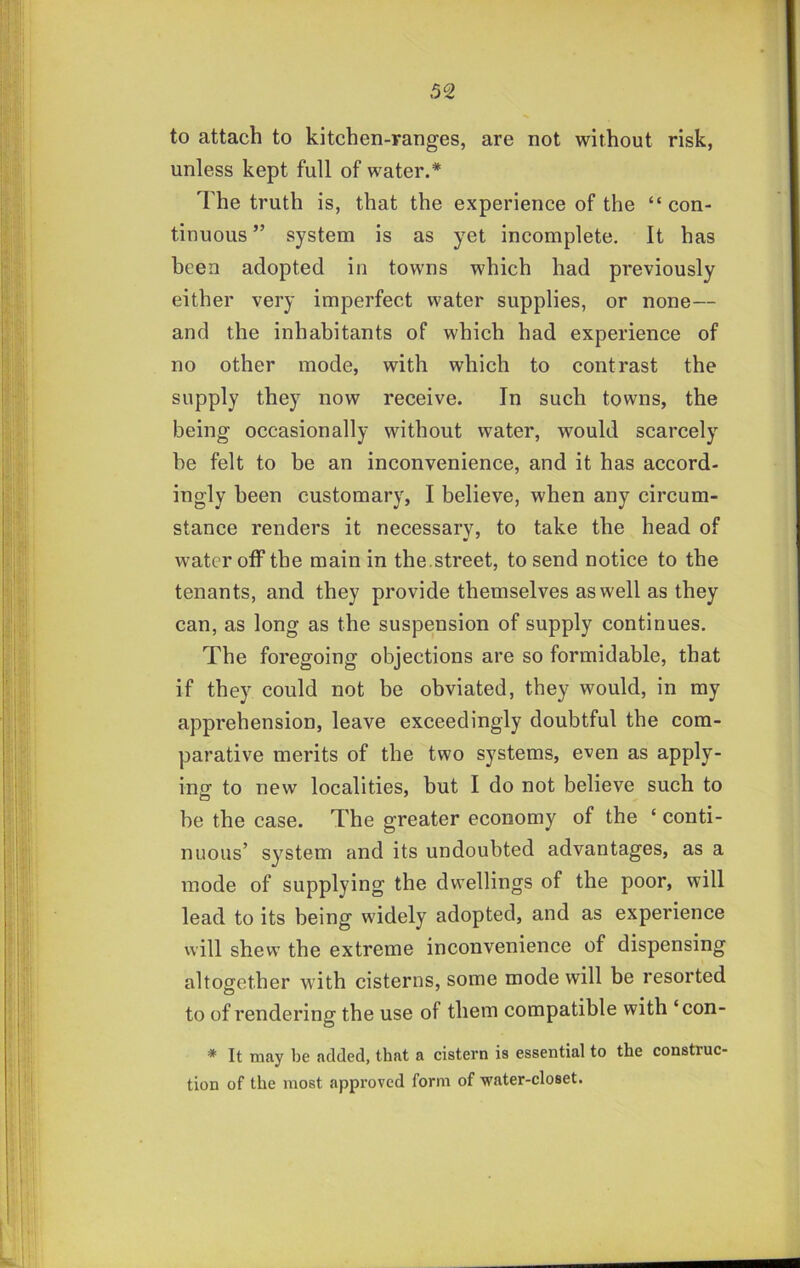 52

to attach to kitchen-ranges, are not without risk, unless kept full of water.*

The truth is, that the experience of the "continuous" system is as yet incomplete. It has been adopted in towns which had previously either very imperfect water supplies, or none—and the inhabitants of which had experience of no other mode, with which to contrast the supply they now receive. In such towns, the being occasionally without water, would scarcely be felt to be an inconvenience, and it has accordingly been customary, I believe, when any circumstance renders it necessary, to take the head of water off the main in the street, to send notice to the tenants, and they provide themselves as well as they can, as long as the suspension of supply continues.

The foregoing objections are so formidable, that if they could not be obviated, they would, in my apprehension, leave exceedingly doubtful the comparative merits of the two systems, even as applying to new localities, but I do not believe such to be the case. The greater economy of the 'continuous' system and its undoubted advantages, as a mode of supplying the dwellings of the poor, will lead to its being widely adopted, and as experience will shew the extreme inconvenience of dispensing altogether with cisterns, some mode will be resorted to of rendering the use of them compatible with 'con-

* It may be added, that a cistern is essential to the construction of the most approved form of water-closet.